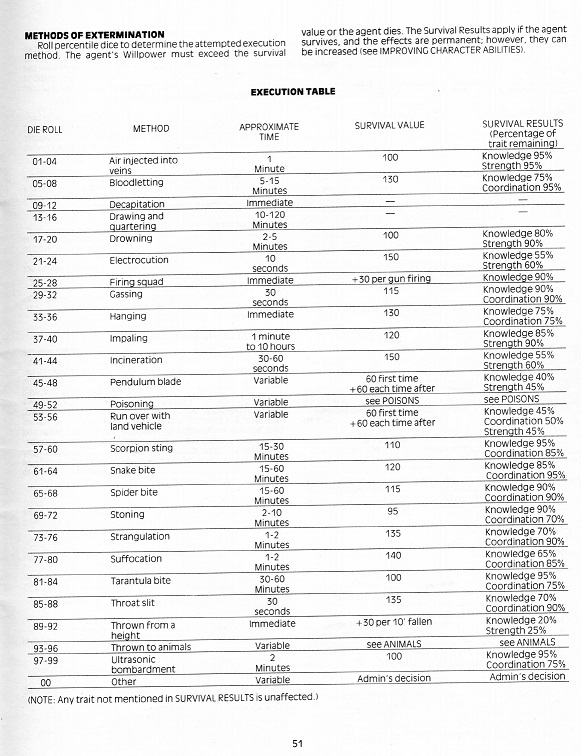 **METHODS OF EXTERMINATION**

Roll percentile dice to determine the attempted execution method. The agent's Willpower must exceed the survival value or the agent dies. The Survival Results apply if the agent survives, and the effects are permanent; however, they can be increased (see IMPROVING CHARACTER ABILITIES).

**EXECUTION TABLE**

| DIE ROLL | METHOD | APPROXIMATE TIME | SURVIVAL VALUE | SURVIVAL RESULTS (Percentage of trait remaining) |
|---|---|---|---|---|
| 01-04 | Air injected into veins | 1 Minute | 100 | Knowledge 95% Strength 95% |
| 05-08 | Bloodletting | 5-15 Minutes | 130 | Knowledge 75% Coordination 95% |
| 09-12 | Decapitation | Immediate | — | — |
| 13-16 | Drawing and quartering | 10-120 Minutes | — | — |
| 17-20 | Drowning | 2-5 Minutes | 100 | Knowledge 80% Strength 90% |
| 21-24 | Electrocution | 10 seconds | 150 | Knowledge 55% Strength 60% |
| 25-28 | Firing squad | Immediate | +30 per gun firing | Knowledge 90% |
| 29-32 | Gassing | 30 seconds | 115 | Knowledge 90% Coordination 90% |
| 33-36 | Hanging | Immediate | 130 | Knowledge 75% Coordination 75% |
| 37-40 | Impaling | 1 minute to 10 hours | 120 | Knowledge 85% Strength 90% |
| 41-44 | Incineration | 30-60 seconds | 150 | Knowledge 55% Strength 60% |
| 45-48 | Pendulum blade | Variable | 60 first time +60 each time after | Knowledge 40% Strength 45% |
| 49-52 | Poisoning | Variable | see POISONS | see POISONS |
| 53-56 | Run over with land vehicle | Variable | 60 first time +60 each time after | Knowledge 45% Coordination 50% Strength 45% |
| 57-60 | Scorpion sting | 15-30 Minutes | 110 | Knowledge 95% Coordination 85% |
| 61-64 | Snake bite | 15-60 Minutes | 120 | Knowledge 85% Coordination 95% |
| 65-68 | Spider bite | 15-60 Minutes | 115 | Knowledge 90% Coordination 90% |
| 69-72 | Stoning | 2-10 Minutes | 95 | Knowledge 90% Coordination 70% |
| 73-76 | Strangulation | 1-2 Minutes | 135 | Knowledge 70% Coordination 90% |
| 77-80 | Suffocation | 1-2 Minutes | 140 | Knowledge 65% Coordination 85% |
| 81-84 | Tarantula bite | 30-60 Minutes | 100 | Knowledge 95% Coordination 75% |
| 85-88 | Throat slit | 30 seconds | 135 | Knowledge 70% Coordination 90% |
| 89-92 | Thrown from a height | Immediate | +30 per 10' fallen | Knowledge 20% Strength 25% |
| 93-96 | Thrown to animals | Variable | see ANIMALS | see ANIMALS |
| 97-99 | Ultrasonic bombardment | 2 Minutes | 100 | Knowledge 95% Coordination 75% |
| 00 | Other | Variable | Admin's decision | Admin's decision |

(NOTE: Any trait not mentioned in SURVIVAL RESULTS is unaffected.)

51